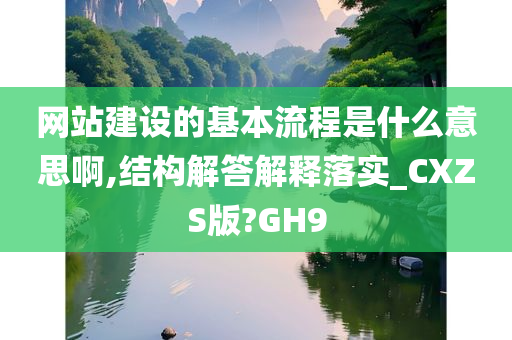 网站建设的基本流程是什么意思啊,结构解答解释落实_CXZS版?GH9